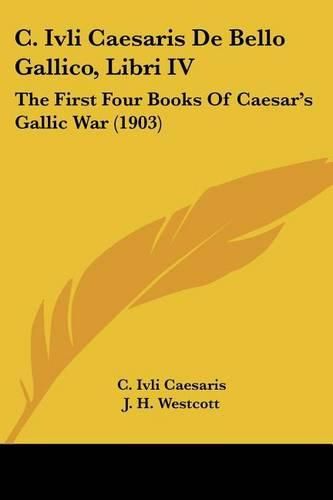 C. Ivli Caesaris De Bello Gallico, Libri IV

The First Four Books Of Caesar's Gallic War (1903)

C. Ivli Caesaris
J. H. Westcott